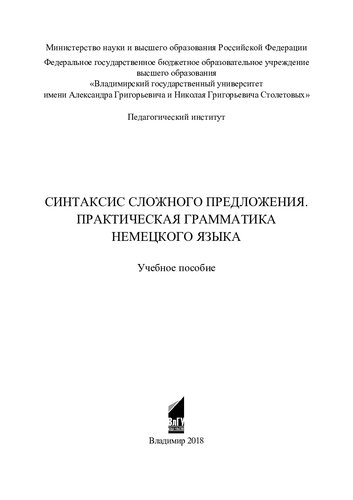 Министерство науки и высшего образования Российской Федерации

Федеральное государственное бюджетное образовательное учреждение высшего образования «Владимирский государственный университет имени Александра Григорьевича и Николая Григорьевича Столетовых»

Педагогический институт

СИНТАКСИС СЛОЖНОГО ПРЕДЛОЖЕНИЯ. ПРАКТИЧЕСКАЯ ГРАММАТИКА НЕМЕЦКОГО ЯЗЫКА

Учебное пособие

ВлГУ

Владимир 2018